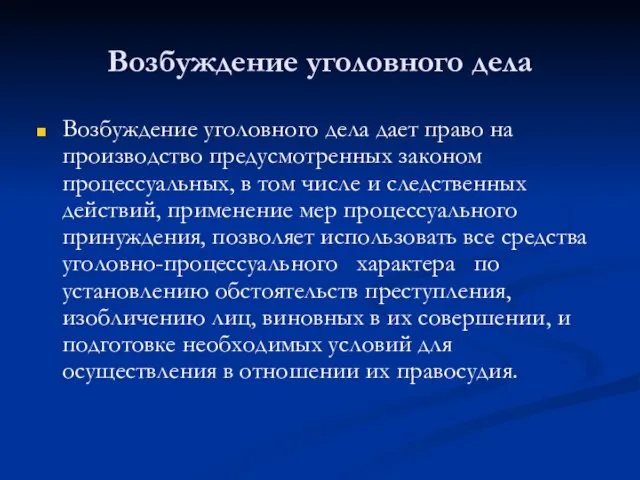 Возбуждение уголовного дела

Возбуждение уголовного дела дает право на производство предусмотренных законом процессуальных, в том числе и следственных действий, применение мер процессуального принуждения, позволяет использовать все средства уголовно-процессуального характера по установлению обстоятельств преступления, изобличению лиц, виновных в их совершении, и подготовке необходимых условий для осуществления в отношении их правосудия.